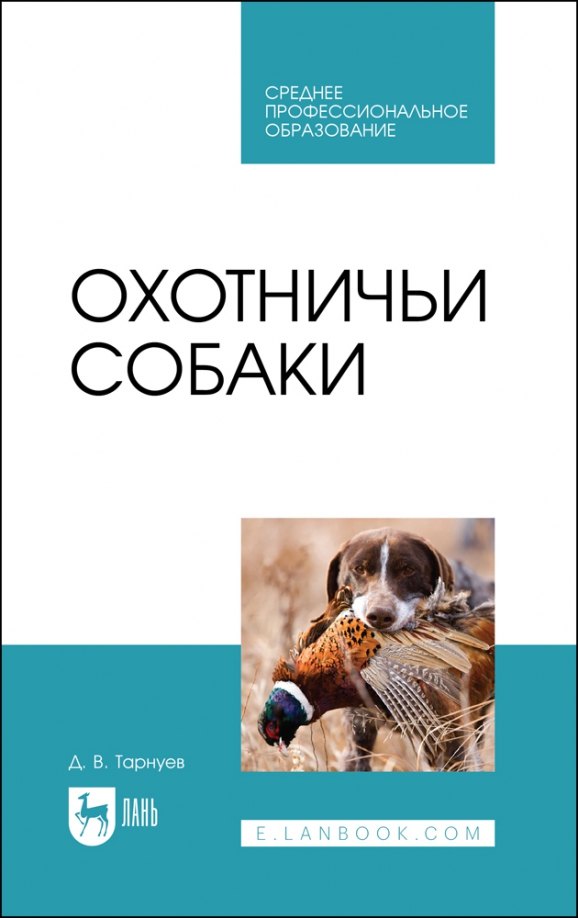 СРЕДНЕЕ ПРОФЕССИОНАЛЬНОЕ ОБРАЗОВАНИЕ

ОХОТНИЧЬИ СОБАКИ

Д. В. Тарнуев

ЛАНЬ

E.LANBOOK.COM